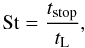 $\mathrm{St} = \frac{t_{\mathrm{stop}}}{t_{\mathrm{L}}},$